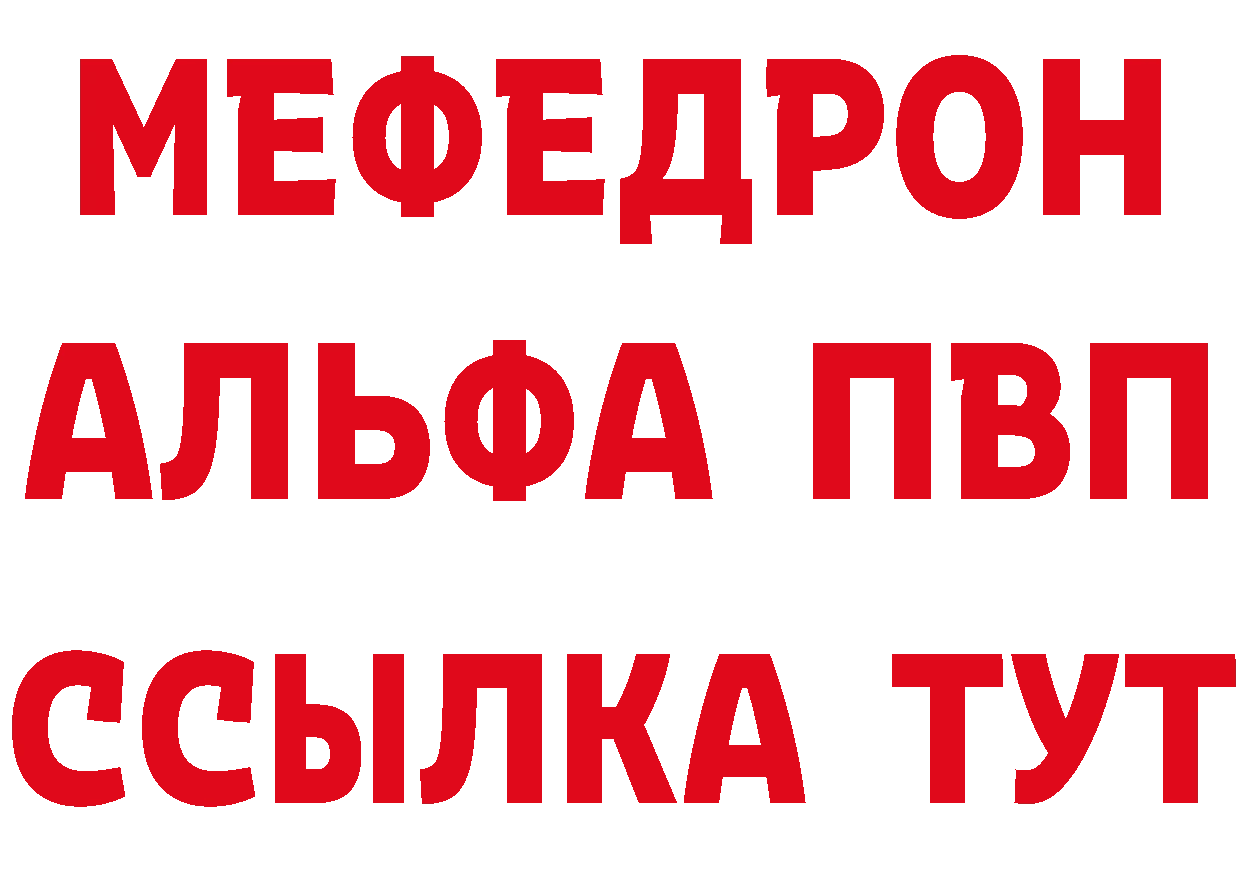 МЕФЕДРОН
АЛЬФА ПВП
ССЫЛКА ТУТ